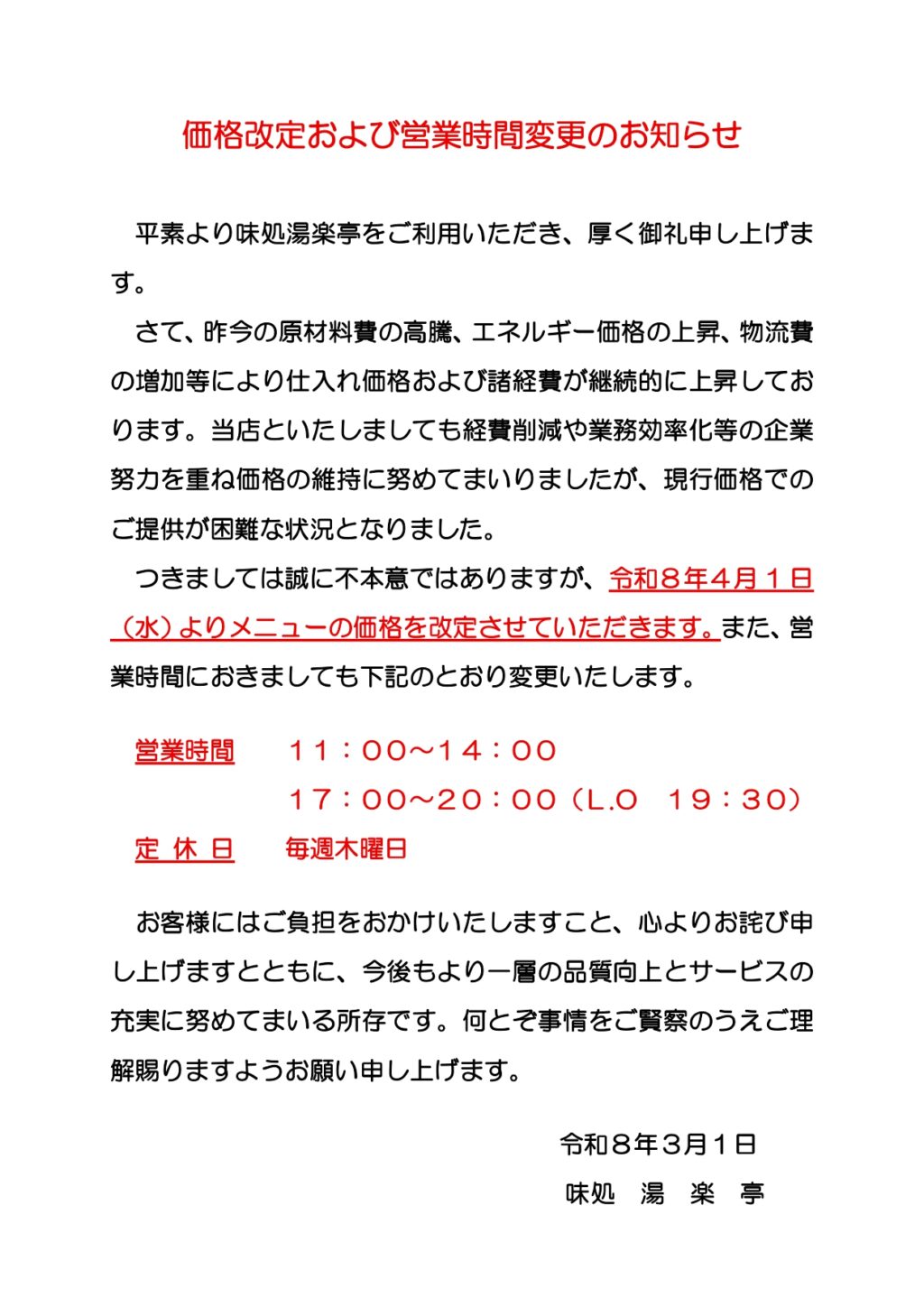 価格改定および営業時間変更のお知らせ

平素より味処湯楽亭をご利用いただき、厚く御礼申し上げます。

さて、昨今の原材料費の高騰、エネルギー価格の上昇、物流費の増加等により仕入れ価格および諸経費が継続的に上昇しております。当店といたしましても経費削減や業務効率化等の企業努力を重ね価格の維持に努めてまいりましたが、現行価格でのご提供が困難な状況となりました。

つきましては誠に不本意ではありますが、令和８年４月１日（水）よりメニューの価格を改定させていただきます。また、営業時間におきましても下記のとおり変更いたします。

営業時間　１１：００～１４：００
　　　　　１７：００～２０：００（L.O　１９：３０）
定 休 日　毎週木曜日

お客様にはご負担をおかけいたしますこと、心よりお詫び申し上げますとともに、今後もより一層の品質向上とサービスの充実に努めてまいる所存です。何とぞ事情をご賢察のうえご理解賜りますようお願い申し上げます。

令和８年３月１日
味処　湯　楽　亭